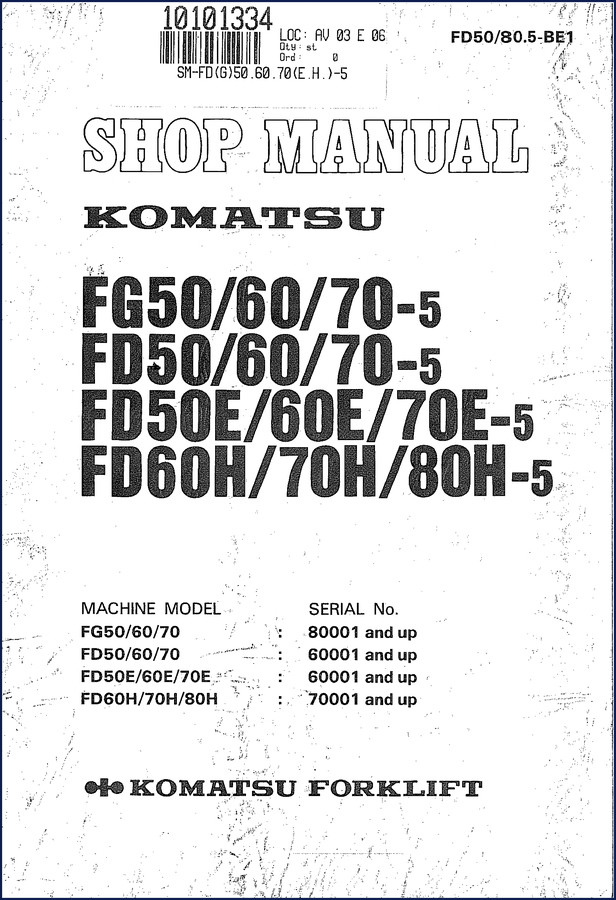 10101334
LOC: AV 03 E 06
Qty: st
Ord: 0
SM-FD(G)50.60.70(E.H.)-5

FD50/80.5-BE1

SHOP MANUAL

KOMATSU

FG50/60/70-5
FD50/60/70-5
FD50E/60E/70E-5
FD60H/70H/80H-5

| MACHINE MODEL | | SERIAL No. |
|---|---|---|
| FG50/60/70 | : | 80001 and up |
| FD50/60/70 | : | 60001 and up |
| FD50E/60E/70E | : | 60001 and up |
| FD60H/70H/80H | : | 70001 and up |

KOMATSU FORKLIFT